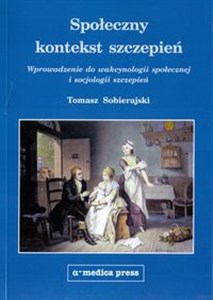 Społeczny kontekst szczepień

Wprowadzenie do wakcynologii społecznej i socjologii szczepień

Tomasz Sobierajski

α-medica press